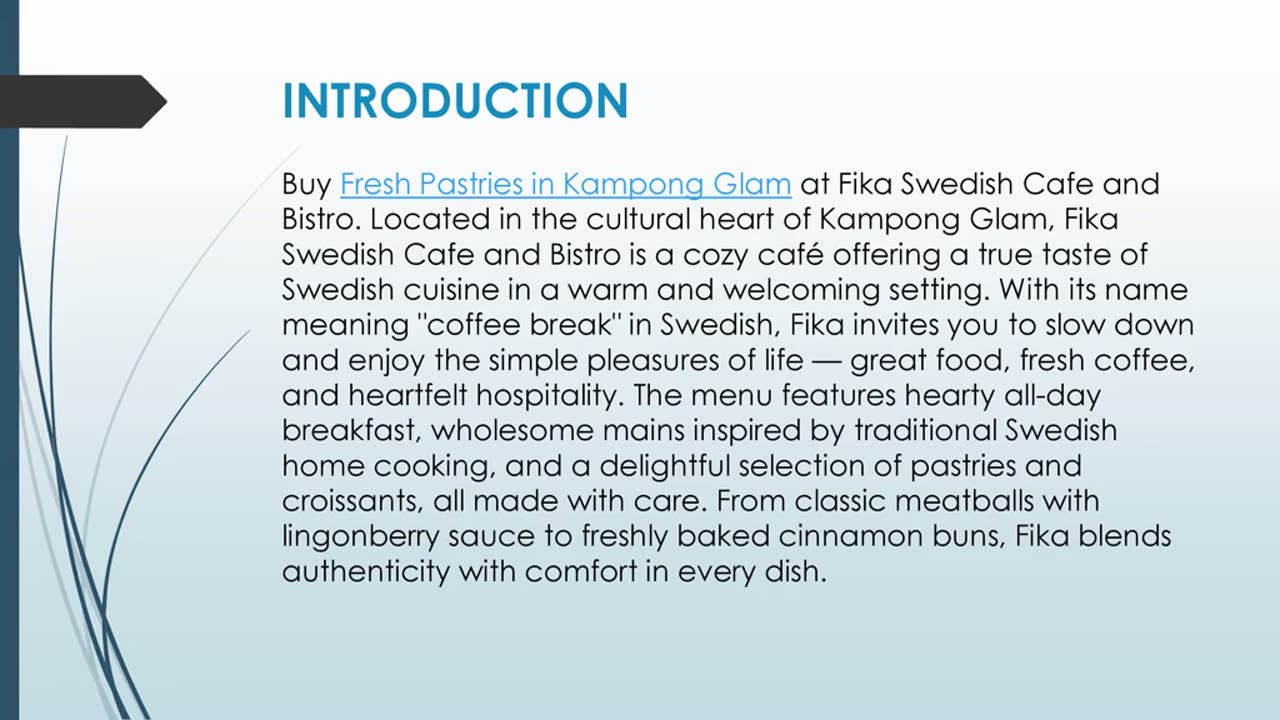 INTRODUCTION

Buy Fresh Pastries in Kampong Glam at Fika Swedish Cafe and Bistro. Located in the cultural heart of Kampong Glam, Fika Swedish Cafe and Bistro is a cozy café offering a true taste of Swedish cuisine in a warm and welcoming setting. With its name meaning "coffee break" in Swedish, Fika invites you to slow down and enjoy the simple pleasures of life — great food, fresh coffee, and heartfelt hospitality. The menu features hearty all-day breakfast, wholesome mains inspired by traditional Swedish home cooking, and a delightful selection of pastries and croissants, all made with care. From classic meatballs with lingonberry sauce to freshly baked cinnamon buns, Fika blends authenticity with comfort in every dish.